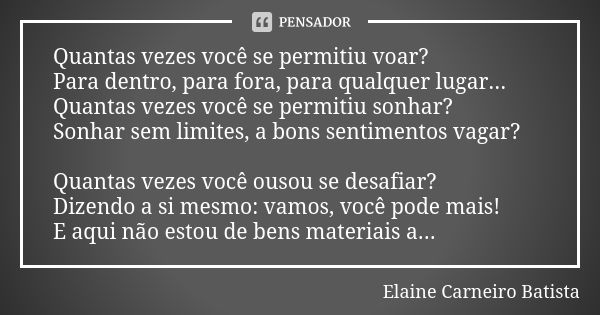 PENSADOR

Quantas vezes você se permitiu voar?
Para dentro, para fora, para qualquer lugar...
Quantas vezes você se permitiu sonhar?
Sonhar sem limites, a bons sentimentos vagar?

Quantas vezes você ousou se desafiar?
Dizendo a si mesmo: vamos, você pode mais!
E aqui não estou de bens materiais a...

Elaine Carneiro Batista